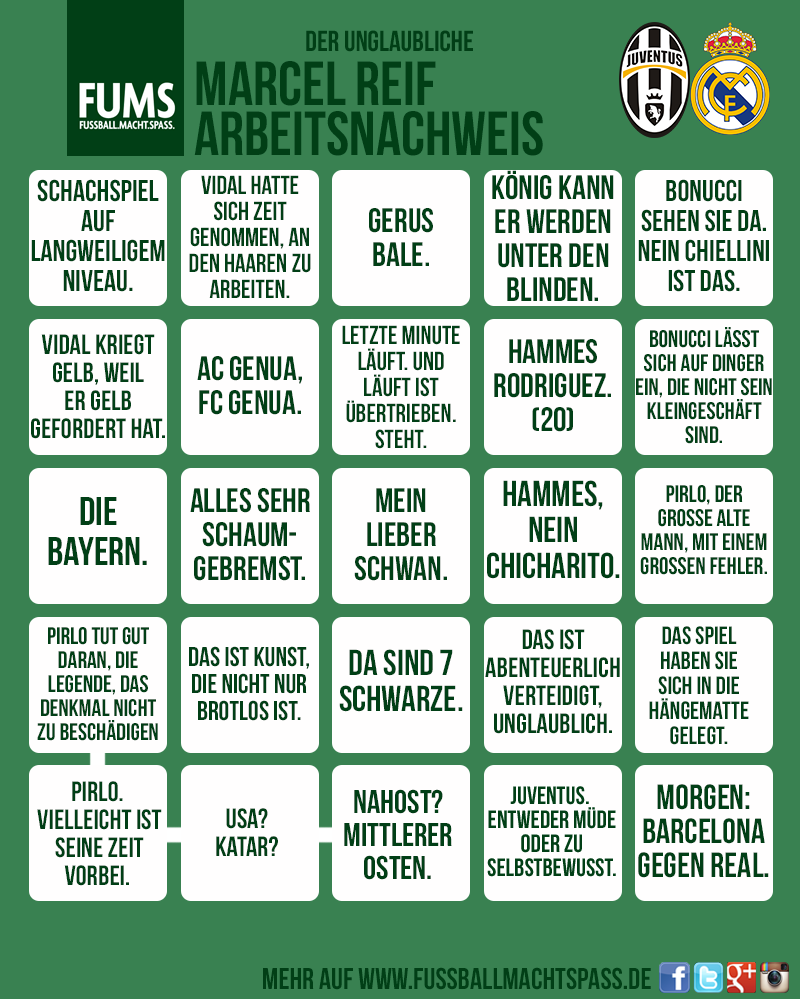 FUMS
FUSSBALL.MACHT.SPASS.

DER UNGLAUBLICHE
MARCEL REIF
ARBEITSNACHWEIS

JUVENTUS

SCHACHSPIEL AUF LANGWEILIGEM NIVEAU.

VIDAL HATTE SICH ZEIT GENOMMEN, AN DEN HAAREN ZU ARBEITEN.

GERUS BALE.

KÖNIG KANN ER WERDEN UNTER DEN BLINDEN.

BONUCCI SEHEN SIE DA. NEIN CHIELLINI IST DAS.

VIDAL KRIEGT GELB, WEIL ER GELB GEFORDERT HAT.

AC GENUA, FC GENUA.

LETZTE MINUTE LÄUFT. UND LÄUFT IST ÜBERTRIEBEN. STEHT.

HAMMES RODRIGUEZ. (20)

BONUCCI LÄSST SICH AUF DINGER EIN, DIE NICHT SEIN KLEINGESCHÄFT SIND.

DIE BAYERN.

ALLES SEHR SCHAUMGEBREMST.

MEIN LIEBER SCHWAN.

HAMMES, NEIN CHICHARITO.

PIRLO, DER GROSSE ALTE MANN, MIT EINEM GROSSEN FEHLER.

PIRLO TUT GUT DARAN, DIE LEGENDE, DAS DENKMAL NICHT ZU BESCHÄDIGEN

DAS IST KUNST, DIE NICHT NUR BROTLOS IST.

DA SIND 7 SCHWARZE.

DAS IST ABENTEUERLICH VERTEIDIGT, UNGLAUBLICH.

DAS SPIEL HABEN SIE SICH IN DIE HÄNGEMATTE GELEGT.

PIRLO. VIELLEICHT IST SEINE ZEIT VORBEI.

USA? KATAR?

NAHOST? MITTLERER OSTEN.

JUVENTUS. ENTWEDER MÜDE ODER ZU SELBSTBEWUSST.

MORGEN: BARCELONA GEGEN REAL.

MEHR AUF WWW.FUSSBALLMACHTSPASS.DE